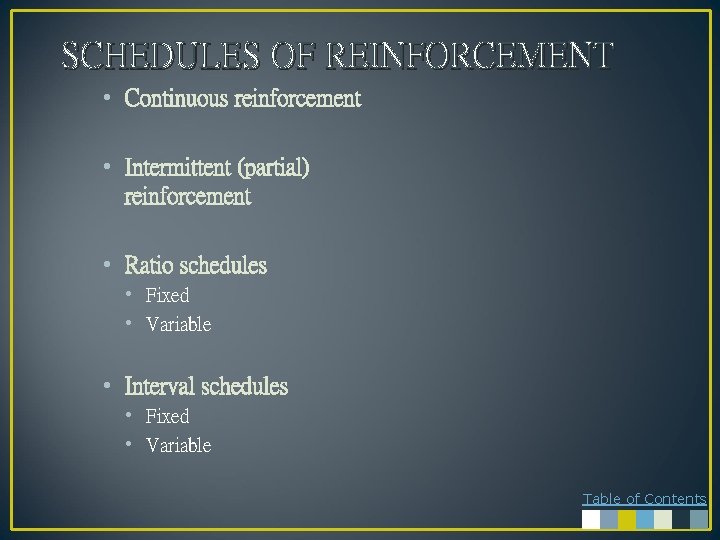 SCHEDULES OF REINFORCEMENT

• Continuous reinforcement

• Intermittent (partial) reinforcement

• Ratio schedules
  • Fixed
  • Variable

• Interval schedules
  • Fixed
  • Variable

Table of Contents